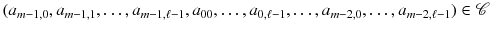 $(a_{m-1,0}, a_{m-1,1}, \ldots, a_{m-1,\ell-1}, a_{00}, \ldots, a_{0,\ell-1}, \ldots, a_{m-2,0}, \ldots, a_{m-2,\ell-1}) \in \mathscr{C}$